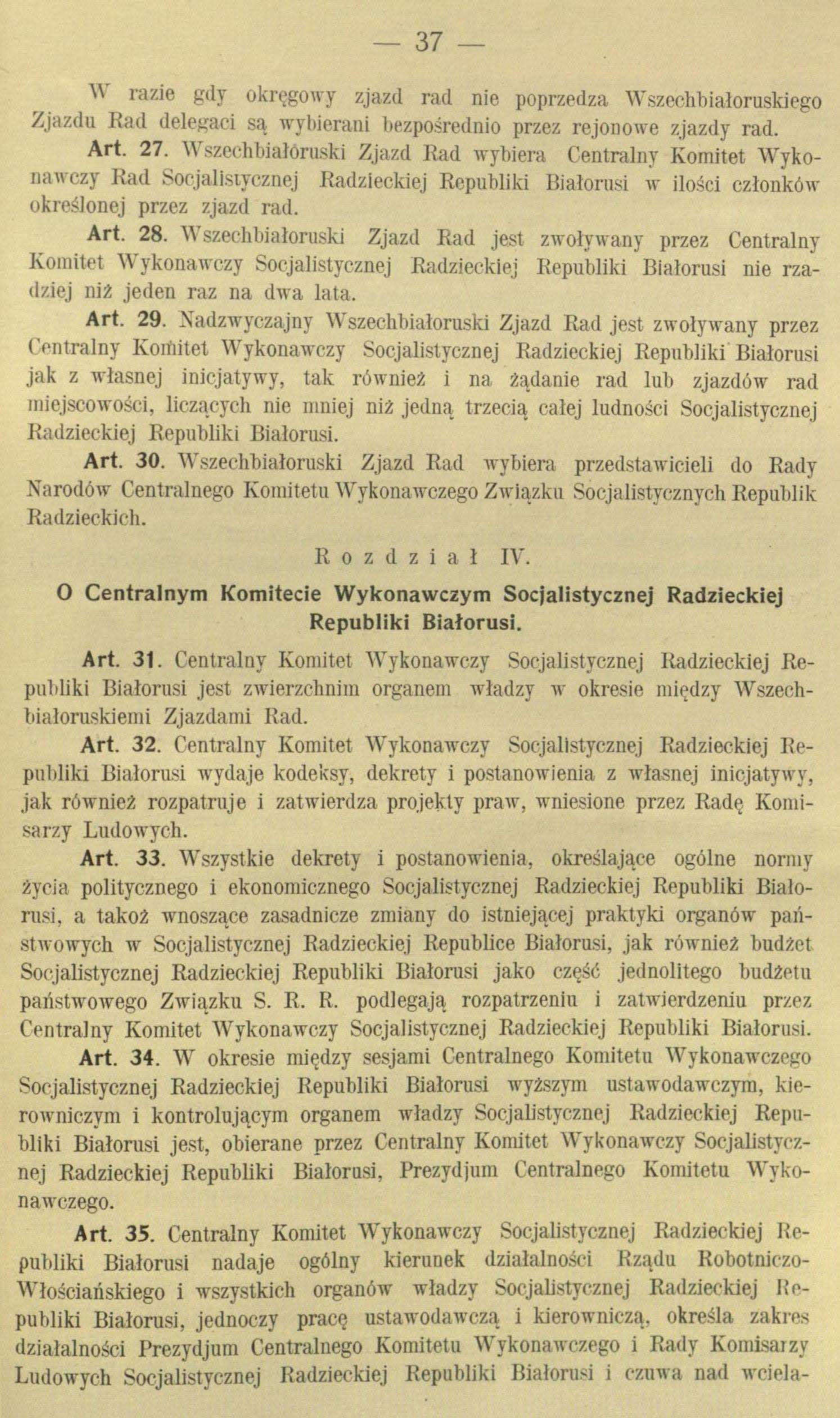 — 37 —

W razie gdy okręgowy zjazd rad nie poprzedza Wszechbiałoruskiego Zjazdu Rad delegaci są wybierani bezpośrednio przez rejonowe zjazdy rad.

Art. 27. Wszechbiałoruski Zjazd Rad wybiera Centralny Komitet Wykonawczy Rad Socjalistycznej Radzieckiej Republiki Białorusi w ilości członków określonej przez zjazd rad.

Art. 28. Wszechbiałoruski Zjazd Rad jest zwoływany przez Centralny Komitet Wykonawczy Socjalistycznej Radzieckiej Republiki Białorusi nie rzadziej niż jeden raz na dwa lata.

Art. 29. Nadzwyczajny Wszechbiałoruski Zjazd Rad jest zwoływany przez Centralny Komitet Wykonawczy Socjalistycznej Radzieckiej Republiki Białorusi jak z własnej inicjatywy, tak również i na żądanie rad lub zjazdów rad miejscowości, liczących nie mniej niż jedną trzecią całej ludności Socjalistycznej Radzieckiej Republiki Białorusi.

Art. 30. Wszechbiałoruski Zjazd Rad wybiera przedstawicieli do Rady Narodów Centralnego Komitetu Wykonawczego Związku Socjalistycznych Republik Radzieckich.

Rozdział IV.

O Centralnym Komitecie Wykonawczym Socjalistycznej Radzieckiej Republiki Białorusi.

Art. 31. Centralny Komitet Wykonawczy Socjalistycznej Radzieckiej Republiki Białorusi jest zwierzchnim organem władzy w okresie między Wszechbiałoruskiemi Zjazdami Rad.

Art. 32. Centralny Komitet Wykonawczy Socjalistycznej Radzieckiej Republiki Białorusi wydaje kodeksy, dekrety i postanowienia z własnej inicjatywy, jak również rozpatruje i zatwierdza projekty praw, wniesione przez Radę Komisarzy Ludowych.

Art. 33. Wszystkie dekrety i postanowienia, określające ogólne normy życia politycznego i ekonomicznego Socjalistycznej Radzieckiej Republiki Białorusi, a także wnoszące zasadnicze zmiany do istniejącej praktyki organów państwowych w Socjalistycznej Radzieckiej Republice Białorusi, jak również budżet Socjalistycznej Radzieckiej Republiki Białorusi jako część jednolitego budżetu państwowego Związku S. R. R. podlegają rozpatrzeniu i zatwierdzeniu przez Centralny Komitet Wykonawczy Socjalistycznej Radzieckiej Republiki Białorusi.

Art. 34. W okresie między sesjami Centralnego Komitetu Wykonawczego Socjalistycznej Radzieckiej Republiki Białorusi wyższym ustawodawczym, kierowniczym i kontrolującym organem władzy Socjalistycznej Radzieckiej Republiki Białorusi jest, obierane przez Centralny Komitet Wykonawczy Socjalistycznej Radzieckiej Republiki Białorusi, Prezydjum Centralnego Komitetu Wykonawczego.

Art. 35. Centralny Komitet Wykonawczy Socjalistycznej Radzieckiej Republiki Białorusi nadaje ogólny kierunek działalności Rządu Robotniczo-Włościańskiego i wszystkich organów władzy Socjalistycznej Radzieckiej Republiki Białorusi, jednoczy pracę ustawodawczą i kierowniczą, określa zakres działalności Prezydjum Centralnego Komitetu Wykonawczego i Rady Komisarzy Ludowych Socjalistycznej Radzieckiej Republiki Białorusi i czuwa nad wciela-